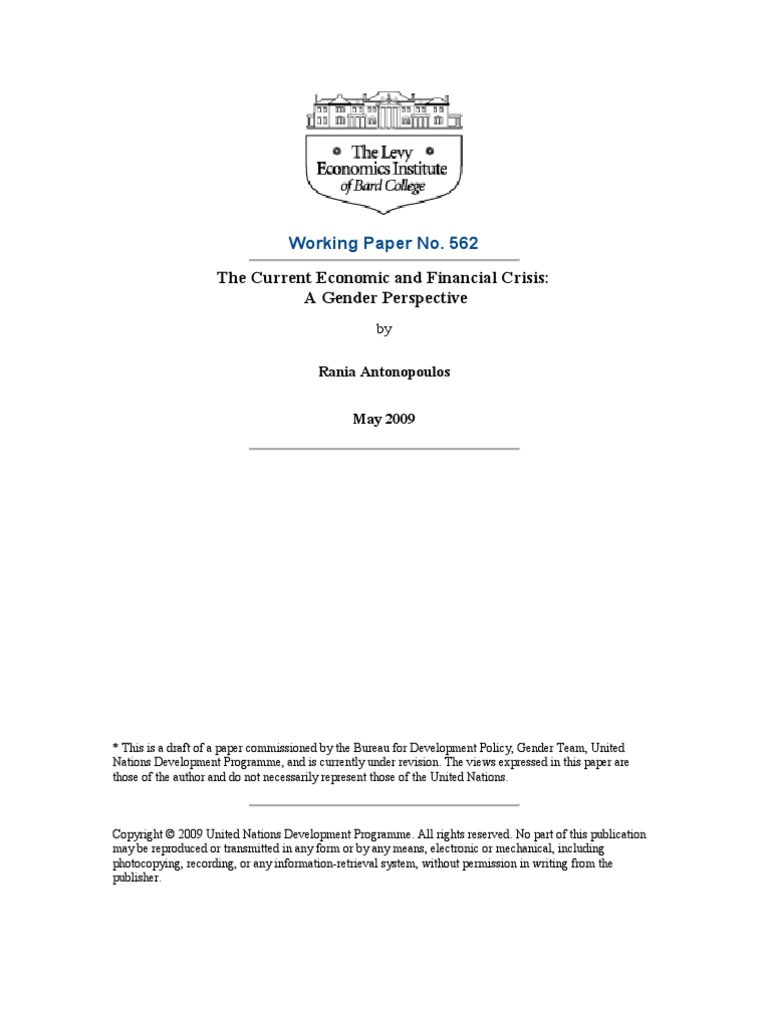 The Levy Economics Institute of Bard College

Working Paper No. 562

The Current Economic and Financial Crisis: A Gender Perspective

by

Rania Antonopoulos

May 2009

* This is a draft of a paper commissioned by the Bureau for Development Policy, Gender Team, United Nations Development Programme, and is currently under revision. The views expressed in this paper are those of the author and do not necessarily represent those of the United Nations.

Copyright © 2009 United Nations Development Programme. All rights reserved. No part of this publication may be reproduced or transmitted in any form or by any means, electronic or mechanical, including photocopying, recording, or any information-retrieval system, without permission in writing from the publisher.